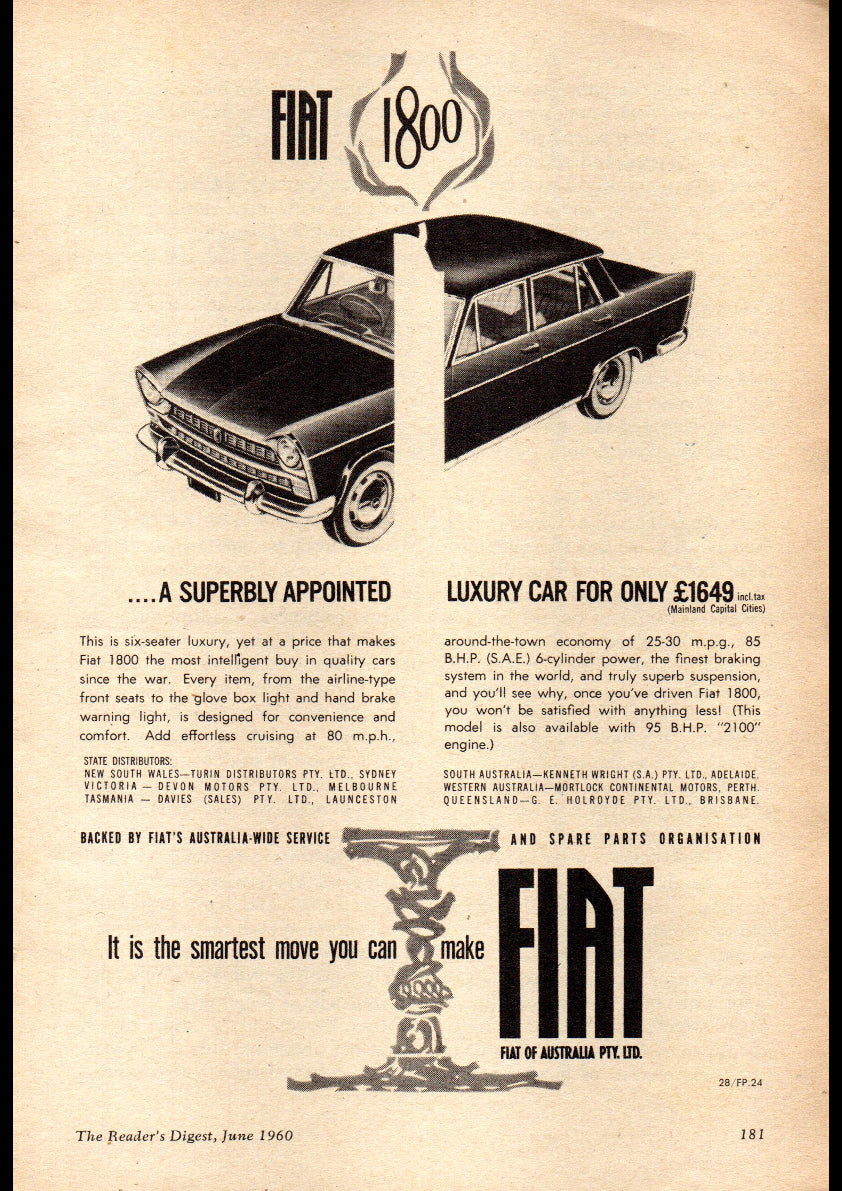 FIAT 1800

....A SUPERBLY APPOINTED

LUXURY CAR FOR ONLY £1649 incl. tax (Mainland Capital Cities)

This is six-seater luxury, yet at a price that makes Fiat 1800 the most intelligent buy in quality cars since the war. Every item, from the airline-type front seats to the glove box light and hand brake warning light, is designed for convenience and comfort. Add effortless cruising at 80 m.p.h.,

STATE DISTRIBUTORS:
NEW SOUTH WALES—TURIN DISTRIBUTORS PTY. LTD., SYDNEY
VICTORIA — DEVON MOTORS PTY. LTD., MELBOURNE
TASMANIA — DAVIES (SALES) PTY. LTD., LAUNCESTON

around-the-town economy of 25-30 m.p.g., 85 B.H.P. (S.A.E.) 6-cylinder power, the finest braking system in the world, and truly superb suspension, and you'll see why, once you've driven Fiat 1800, you won't be satisfied with anything less! (This model is also available with 95 B.H.P. "2100" engine.)

SOUTH AUSTRALIA—KENNETH WRIGHT (S.A.) PTY. LTD., ADELAIDE.
WESTERN AUSTRALIA—MORTLOCK CONTINENTAL MOTORS, PERTH.
QUEENSLAND—G. E. HOLROYDE PTY. LTD., BRISBANE.

BACKED BY FIAT'S AUSTRALIA-WIDE SERVICE AND SPARE PARTS ORGANISATION

It is the smartest move you can make

FIAT

FIAT OF AUSTRALIA PTY. LTD.

28/FP.24

The Reader's Digest, June 1960

181